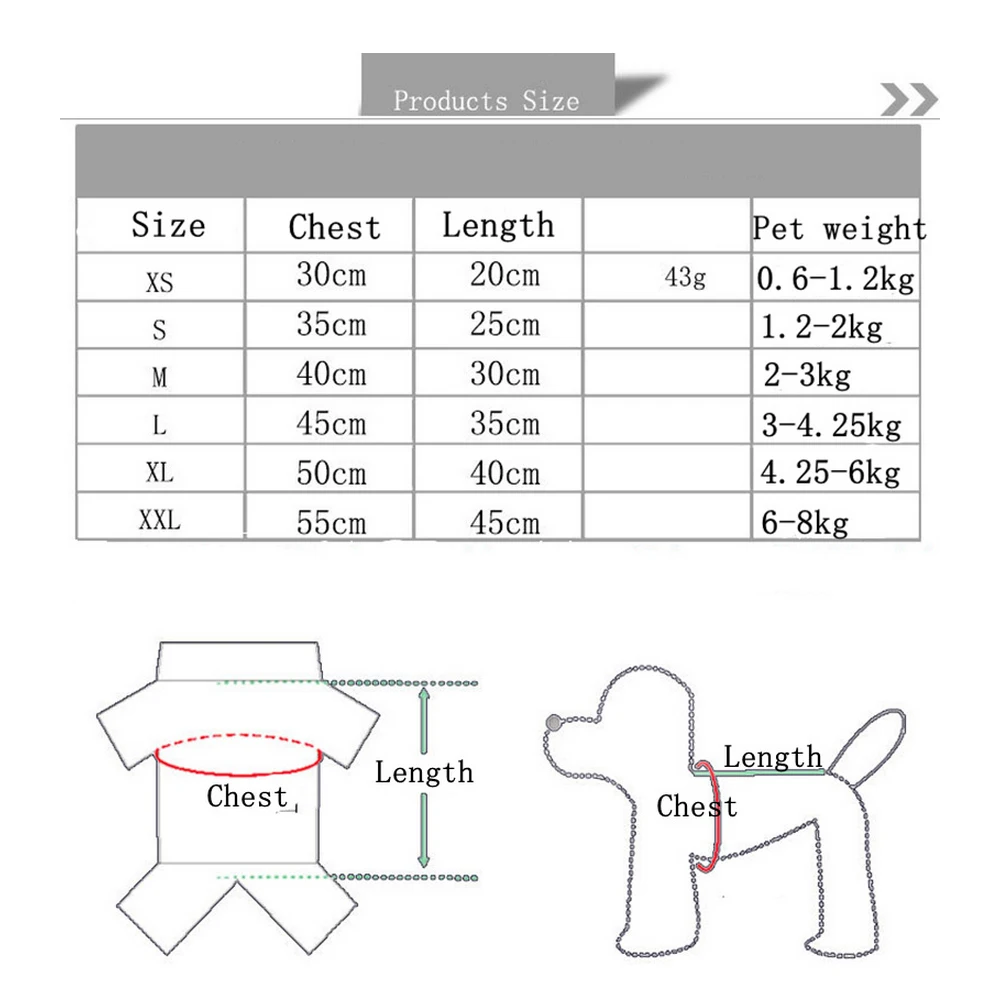 Products Size

| Size | Chest | Length | | Pet weight |
|---|---|---|---|---|
| XS | 30cm | 20cm | 43g | 0.6-1.2kg |
| S | 35cm | 25cm | | 1.2-2kg |
| M | 40cm | 30cm | | 2-3kg |
| L | 45cm | 35cm | | 3-4.25kg |
| XL | 50cm | 40cm | | 4.25-6kg |
| XXL | 55cm | 45cm | | 6-8kg |

Chest

Length

Length

Chest